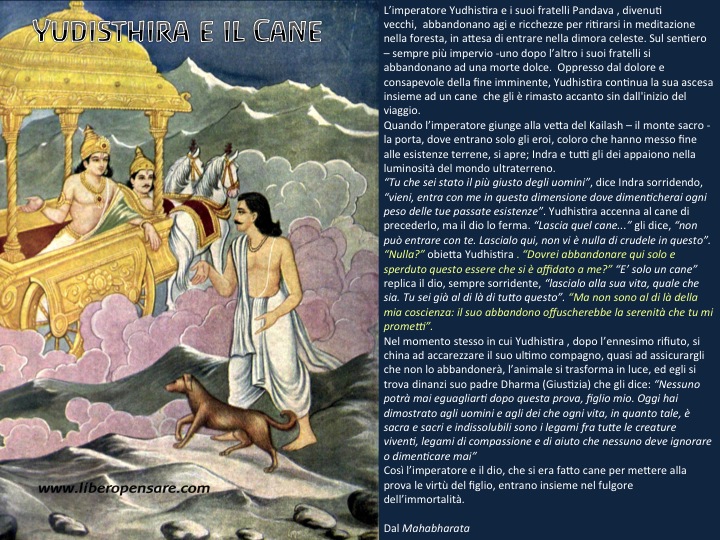 YUDISTHIRA E IL CANE

www.liberopensare.com

L'imperatore Yudhistira e i suoi fratelli Pandava , divenuti vecchi, abbandonano agi e ricchezze per ritirarsi in meditazione nella foresta, in attesa di entrare nella dimora celeste. Sul sentiero – sempre più impervio -uno dopo l'altro i suoi fratelli si abbandonano ad una morte dolce. Oppresso dal dolore e consapevole della fine imminente, Yudhistira continua la sua ascesa insieme ad un cane che gli è rimasto accanto sin dall'inizio del viaggio.
Quando l'imperatore giunge alla vetta del Kailash – il monte sacro - la porta, dove entrano solo gli eroi, coloro che hanno messo fine alle esistenze terrene, si apre; Indra e tutti gli dei appaiono nella luminosità del mondo ultraterreno.
"Tu che sei stato il più giusto degli uomini", dice Indra sorridendo, "vieni, entra con me in questa dimensione dove dimenticherai ogni peso delle tue passate esistenze". Yudhistira accenna al cane di precederlo, ma il dio lo ferma. "Lascia quel cane..." gli dice, "non può entrare con te. Lascialo qui, non vi è nulla di crudele in questo". "Nulla?" obietta Yudhistira . "Dovrei abbandonare qui solo e sperduto questo essere che si è affidato a me?" "E' solo un cane" replica il dio, sempre sorridente, "lascialo alla sua vita, quale che sia. Tu sei già al di là di tutto questo". "Ma non sono al di là della mia coscienza: il suo abbandono offuscherebbe la serenità che tu mi prometti".
Nel momento stesso in cui Yudhistira , dopo l'ennesimo rifiuto, si china ad accarezzare il suo ultimo compagno, quasi ad assicurargli che non lo abbandonerà, l'animale si trasforma in luce, ed egli si trova dinanzi suo padre Dharma (Giustizia) che gli dice: "Nessuno potrà mai eguagliarti dopo questa prova, figlio mio. Oggi hai dimostrato agli uomini e agli dei che ogni vita, in quanto tale, è sacra e sacri e indissolubili sono i legami fra tutte le creature viventi, legami di compassione e di aiuto che nessuno deve ignorare o dimenticare mai"
Così l'imperatore e il dio, che si era fatto cane per mettere alla prova le virtù del figlio, entrano insieme nel fulgore dell'immortalità.

Dal Mahabharata